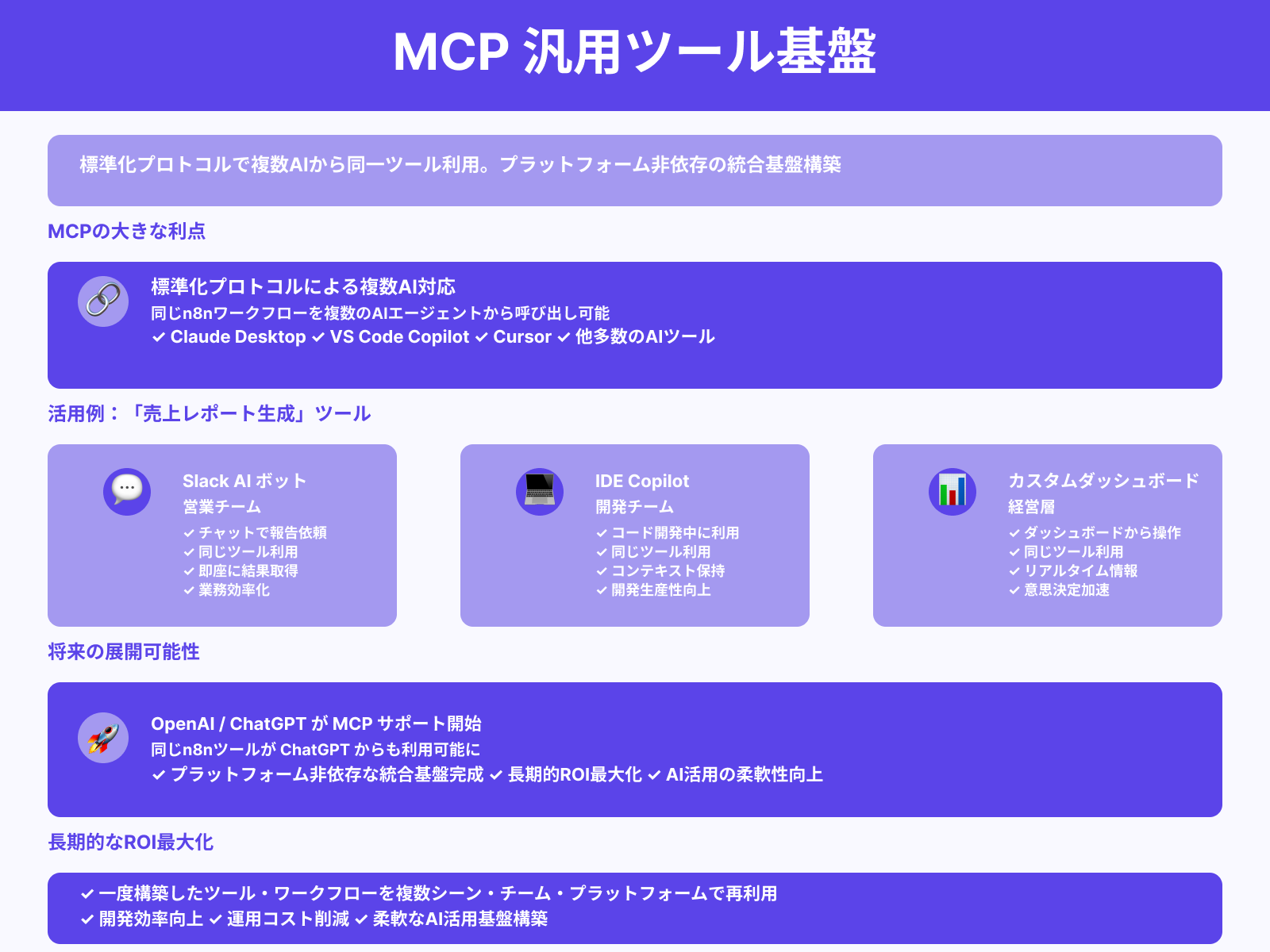 MCP 汎用ツール基盤

標準化プロトコルで複数AIから同一ツール利用。プラットフォーム非依存の統合基盤構築

MCPの大きな利点

標準化プロトコルによる複数AI対応
同じn8nワークフローを複数のAIエージェントから呼び出し可能
✓ Claude Desktop ✓ VS Code Copilot ✓ Cursor ✓ 他多数のAIツール

活用例：「売上レポート生成」ツール

Slack AI ボット
営業チーム
✓ チャットで報告依頼
✓ 同じツール利用
✓ 即座に結果取得
✓ 業務効率化

IDE Copilot
開発チーム
✓ コード開発中に利用
✓ 同じツール利用
✓ コンテキスト保持
✓ 開発生産性向上

カスタムダッシュボード
経営層
✓ ダッシュボードから操作
✓ 同じツール利用
✓ リアルタイム情報
✓ 意思決定加速

将来の展開可能性

OpenAI / ChatGPT が MCP サポート開始
同じn8nツールが ChatGPT からも利用可能に
✓ プラットフォーム非依存な統合基盤完成 ✓ 長期的ROI最大化 ✓ AI活用の柔軟性向上

長期的なROI最大化

✓ 一度構築したツール・ワークフローを複数シーン・チーム・プラットフォームで再利用
✓ 開発効率向上 ✓ 運用コスト削減 ✓ 柔軟なAI活用基盤構築